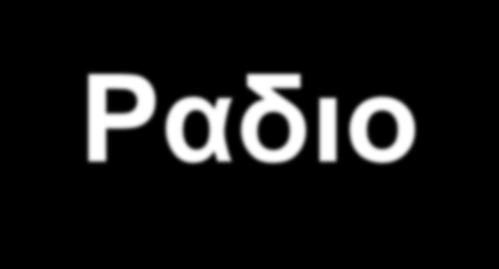 Ραδιο